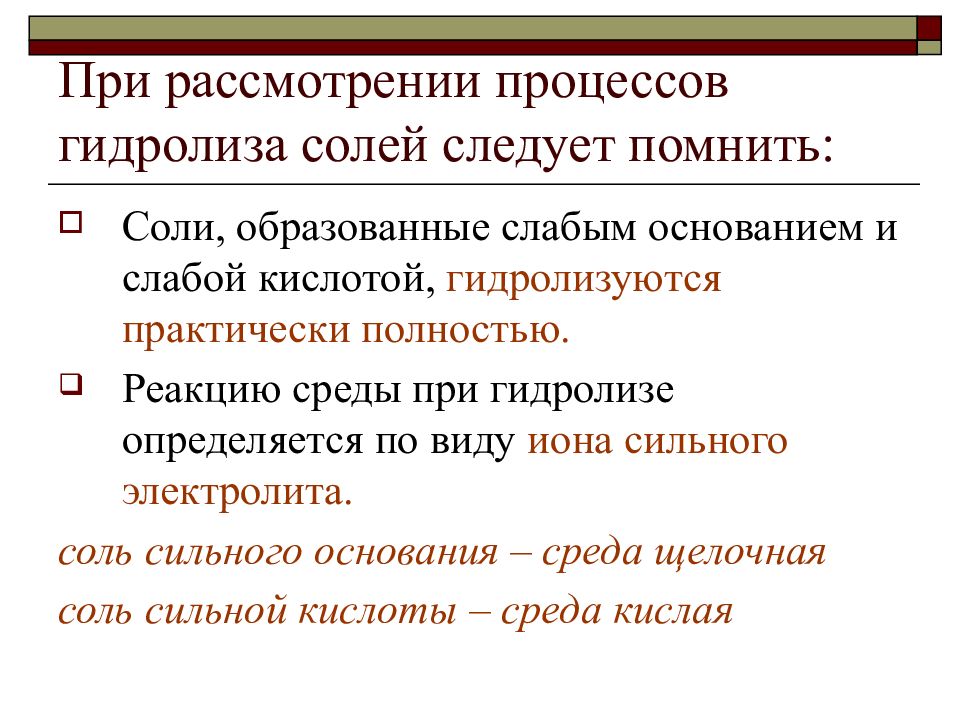 При рассмотрении процессов гидролиза солей следует помнить:

Соли, образованные слабым основанием и слабой кислотой, гидролизуются практически полностью.

Реакцию среды при гидролизе определяется по виду иона сильного электролита.

соль сильного основания – среда щелочная

соль сильной кислоты – среда кислая